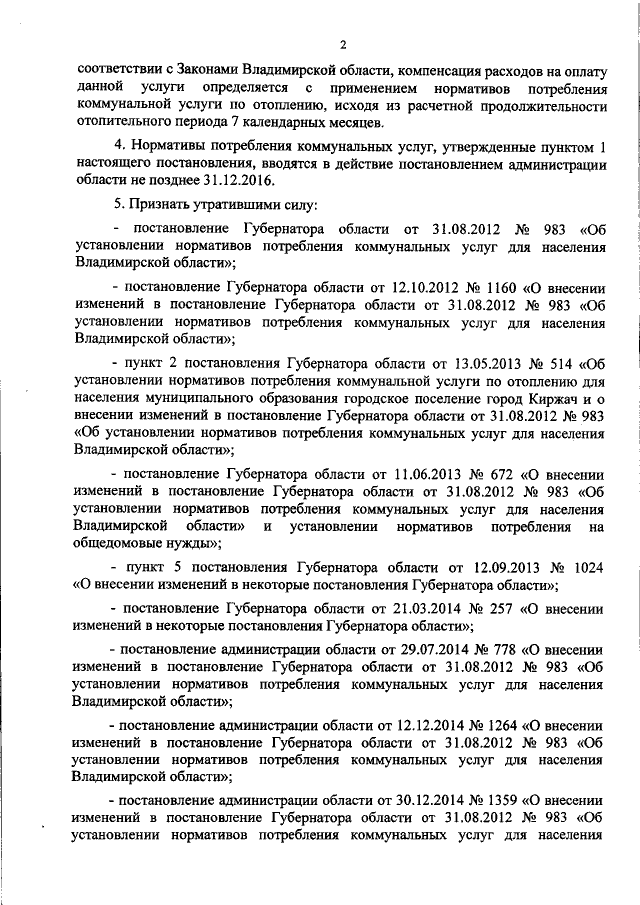 2

соответствии с Законами Владимирской области, компенсация расходов на оплату данной услуги определяется с применением нормативов потребления коммунальной услуги по отоплению, исходя из расчетной продолжительности отопительного периода 7 календарных месяцев.

4. Нормативы потребления коммунальных услуг, утвержденные пунктом 1 настоящего постановления, вводятся в действие постановлением администрации области не позднее 31.12.2016.

5. Признать утратившими силу:

- постановление Губернатора области от 31.08.2012 № 983 «Об установлении нормативов потребления коммунальных услуг для населения Владимирской области»;

- постановление Губернатора области от 12.10.2012 № 1160 «О внесении изменений в постановление Губернатора области от 31.08.2012 № 983 «Об установлении нормативов потребления коммунальных услуг для населения Владимирской области»;

- пункт 2 постановления Губернатора области от 13.05.2013 № 514 «Об установлении нормативов потребления коммунальной услуги по отоплению для населения муниципального образования городское поселение город Киржач и о внесении изменений в постановление Губернатора области от 31.08.2012 № 983 «Об установлении нормативов потребления коммунальных услуг для населения Владимирской области»;

- постановление Губернатора области от 11.06.2013 № 672 «О внесении изменений в постановление Губернатора области от 31.08.2012 № 983 «Об установлении нормативов потребления коммунальных услуг для населения Владимирской области» и установлении нормативов потребления на общедомовые нужды»;

- пункт 5 постановления Губернатора области от 12.09.2013 № 1024 «О внесении изменений в некоторые постановления Губернатора области»;

- постановление Губернатора области от 21.03.2014 № 257 «О внесении изменений в некоторые постановления Губернатора области»;

- постановление администрации области от 29.07.2014 № 778 «О внесении изменений в постановление Губернатора области от 31.08.2012 № 983 «Об установлении нормативов потребления коммунальных услуг для населения Владимирской области»;

- постановление администрации области от 12.12.2014 № 1264 «О внесении изменений в постановление Губернатора области от 31.08.2012 № 983 «Об установлении нормативов потребления коммунальных услуг для населения Владимирской области»;

- постановление администрации области от 30.12.2014 № 1359 «О внесении изменений в постановление Губернатора области от 31.08.2012 № 983 «Об установлении нормативов потребления коммунальных услуг для населения